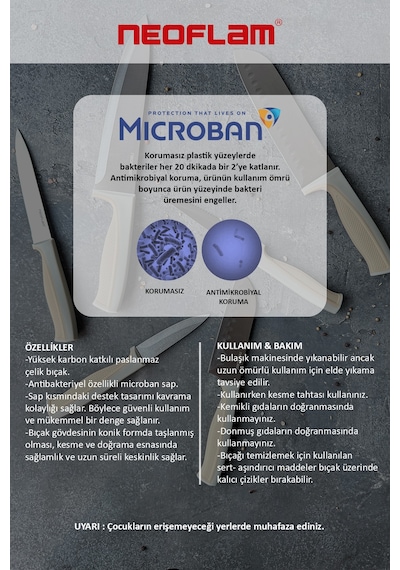 NEOFLAM®

PROTECTION THAT LIVES ON
MICROBAN

Korumasız plastik yüzeylerde bakteriler her 20 dkikada bir 2'ye katlanır. Antimikrobiyal koruma, ürünün kullanım ömrü boyunca ürün yüzeyinde bakteri üremesini engeller.

KORUMASIZ

ANTİMİKROBİYAL KORUMA

ÖZELLİKLER
-Yüksek karbon katkılı paslanmaz çelik bıçak.
-Antibakteriyel özellikli microban sap.
-Sap kısmındaki destek tasarımı kavrama kolaylığı sağlar. Böylece güvenli kullanım ve mükemmel bir denge sağlanır.
-Bıçak gövdesinin konik formda taşlanmış olması, kesme ve doğrama esnasında sağlamlık ve uzun süreli keskinlik sağlar.

KULLANIM & BAKIM
-Bulaşık makinesinde yıkanabilir ancak uzun ömürlü kullanım için elde yıkama tavsiye edilir.
-Kullanırken kesme tahtası kullanınız.
-Kemikli gıdaların doğranmasında kullanmayınız.
-Donmuş gıdaların doğranmasında kullanmayınız.
-Bıçağı temizlemek için kullanılan sert- aşındırıcı maddeler bıçak üzerinde kalıcı çizikler bırakabilir.

UYARI : Çocukların erişemeyeceği yerlerde muhafaza ediniz.